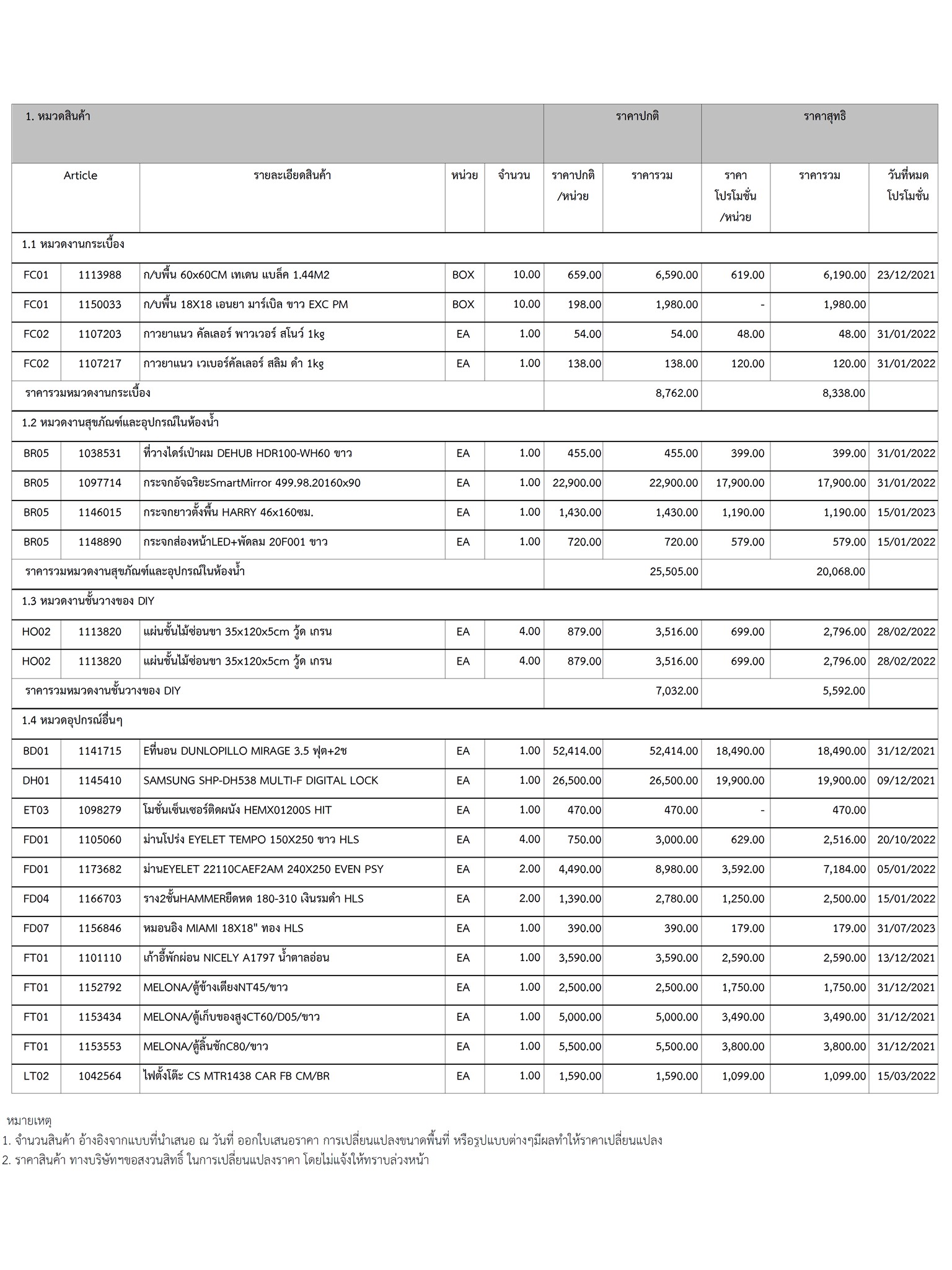 | 1. หมวดสินค้า | | | | | ราคาปกติ | | ราคาสุทธิ | | |
|---|---|---|---|---|---|---|---|---|---|
| Article | | รายละเอียดสินค้า | หน่วย | จำนวน | ราคาปกติ /หน่วย | ราคารวม | ราคา โปรโมชั่น /หน่วย | ราคารวม | วันที่หมด โปรโมชั่น |
| 1.1 หมวดงานกระเบื้อง | | | | | | | | | |
| FC01 | 1113988 | ก/บพื้น 60x60CM เทเดน แบล็ค 1.44M2 | BOX | 10.00 | 659.00 | 6,590.00 | 619.00 | 6,190.00 | 23/12/2021 |
| FC01 | 1150033 | ก/บพื้น 18X18 เอนยา มาร์เบิล ขาว EXC PM | BOX | 10.00 | 198.00 | 1,980.00 | - | 1,980.00 | |
| FC02 | 1107203 | กาวยาแนว คัลเลอร์ พาวเวอร์ สโนว์ 1kg | EA | 1.00 | 54.00 | 54.00 | 48.00 | 48.00 | 31/01/2022 |
| FC02 | 1107217 | กาวยาแนว เวเบอร์คัลเลอร์ สลิม ดำ 1kg | EA | 1.00 | 138.00 | 138.00 | 120.00 | 120.00 | 31/01/2022 |
| ราคารวมหมวดงานกระเบื้อง | | | | | | 8,762.00 | | 8,338.00 | |
| 1.2 หมวดงานสุขภัณฑ์และอุปกรณ์ในห้องน้ำ | | | | | | | | | |
| BR05 | 1038531 | ที่วางไดร์เป่าผม DEHUB HDR100-WH60 ขาว | EA | 1.00 | 455.00 | 455.00 | 399.00 | 399.00 | 31/01/2022 |
| BR05 | 1097714 | กระจกอัจฉริยะSmartMirror 499.98.20160x90 | EA | 1.00 | 22,900.00 | 22,900.00 | 17,900.00 | 17,900.00 | 31/01/2022 |
| BR05 | 1146015 | กระจกยาวตั้งพื้น HARRY 46x160ซม. | EA | 1.00 | 1,430.00 | 1,430.00 | 1,190.00 | 1,190.00 | 15/01/2023 |
| BR05 | 1148890 | กระจกส่องหน้าLED+พัดลม 20F001 ขาว | EA | 1.00 | 720.00 | 720.00 | 579.00 | 579.00 | 15/01/2022 |
| ราคารวมหมวดงานสุขภัณฑ์และอุปกรณ์ในห้องน้ำ | | | | | | 25,505.00 | | 20,068.00 | |
| 1.3 หมวดงานชั้นวางของ DIY | | | | | | | | | |
| HO02 | 1113820 | แผ่นชั้นไม้ซ่อนขา 35x120x5cm วู้ด เกรน | EA | 4.00 | 879.00 | 3,516.00 | 699.00 | 2,796.00 | 28/02/2022 |
| HO02 | 1113820 | แผ่นชั้นไม้ซ่อนขา 35x120x5cm วู้ด เกรน | EA | 4.00 | 879.00 | 3,516.00 | 699.00 | 2,796.00 | 28/02/2022 |
| ราคารวมหมวดงานชั้นวางของ DIY | | | | | | 7,032.00 | | 5,592.00 | |
| 1.4 หมวดอุปกรณ์อื่นๆ | | | | | | | | | |
| BD01 | 1141715 | Eที่นอน DUNLOPILLO MIRAGE 3.5 ฟุต+2ช | EA | 1.00 | 52,414.00 | 52,414.00 | 18,490.00 | 18,490.00 | 31/12/2021 |
| DH01 | 1145410 | SAMSUNG SHP-DH538 MULTI-F DIGITAL LOCK | EA | 1.00 | 26,500.00 | 26,500.00 | 19,900.00 | 19,900.00 | 09/12/2021 |
| ET03 | 1098279 | โมชั่นเซ็นเซอร์ติดผนัง HEMX01200S HIT | EA | 1.00 | 470.00 | 470.00 | - | 470.00 | |
| FD01 | 1105060 | ม่านโปร่ง EYELET TEMPO 150X250 ขาว HLS | EA | 4.00 | 750.00 | 3,000.00 | 629.00 | 2,516.00 | 20/10/2022 |
| FD01 | 1173682 | ม่านEYELET 22110CAEF2AM 240X250 EVEN PSY | EA | 2.00 | 4,490.00 | 8,980.00 | 3,592.00 | 7,184.00 | 05/01/2022 |
| FD04 | 1166703 | ราง2ชั้นHAMMERยืดหด 180-310 เงินรมดำ HLS | EA | 2.00 | 1,390.00 | 2,780.00 | 1,250.00 | 2,500.00 | 15/01/2022 |
| FD07 | 1156846 | หมอนอิง MIAMI 18X18" ทอง HLS | EA | 1.00 | 390.00 | 390.00 | 179.00 | 179.00 | 31/07/2023 |
| FT01 | 1101110 | เก้าอี้พักผ่อน NICELY A1797 น้ำตาลอ่อน | EA | 1.00 | 3,590.00 | 3,590.00 | 2,590.00 | 2,590.00 | 13/12/2021 |
| FT01 | 1152792 | MELONA/ตู้ข้างเตียงNT45/ขาว | EA | 1.00 | 2,500.00 | 2,500.00 | 1,750.00 | 1,750.00 | 31/12/2021 |
| FT01 | 1153434 | MELONA/ตู้เก็บของสูงCT60/D05/ขาว | EA | 1.00 | 5,000.00 | 5,000.00 | 3,490.00 | 3,490.00 | 31/12/2021 |
| FT01 | 1153553 | MELONA/ตู้ลิ้นชักC80/ขาว | EA | 1.00 | 5,500.00 | 5,500.00 | 3,800.00 | 3,800.00 | 31/12/2021 |
| LT02 | 1042564 | ไฟตั้งโต๊ะ CS MTR1438 CAR FB CM/BR | EA | 1.00 | 1,590.00 | 1,590.00 | 1,099.00 | 1,099.00 | 15/03/2022 |

หมายเหตุ
1. จำนวนสินค้า อ้างอิงจากแบบที่นำเสนอ ณ วันที่ ออกใบเสนอราคา การเปลี่ยนแปลงขนาดพื้นที่ หรือรูปแบบต่างๆมีผลทำให้ราคาเปลี่ยนแปลง
2. ราคาสินค้า ทางบริษัทฯขอสงวนสิทธิ์ ในการเปลี่ยนแปลงราคา โดยไม่แจ้งให้ทราบล่วงหน้า